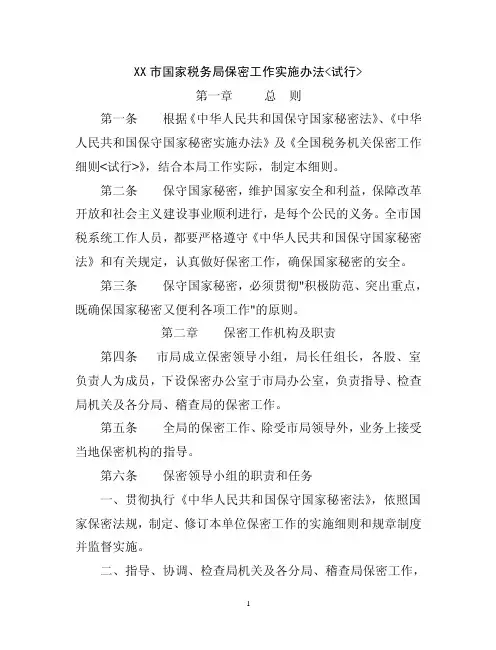 XX 市国家税务局保密工作实施办法<试行>

第一章　　总　则

第一条　　根据《中华人民共和国保守国家秘密法》、《中华人民共和国保守国家秘密实施办法》及《全国税务机关保密工作细则<试行>》，结合本局工作实际，制定本细则。

第二条　　保守国家秘密，维护国家安全和利益，保障改革开放和社会主义建设事业顺利进行，是每个公民的义务。全市国税系统工作人员，都要严格遵守《中华人民共和国保守国家秘密法》和有关规定，认真做好保密工作，确保国家秘密的安全。

第三条　　保守国家秘密，必须贯彻"积极防范、突出重点，既确保国家秘密又便利各项工作"的原则。

第二章　　保密工作机构及职责

第四条　　市局成立保密领导小组，局长任组长，各股、室负责人为成员，下设保密办公室于市局办公室，负责指导、检查局机关及各分局、稽查局的保密工作。

第五条　　全局的保密工作、除受市局领导外，业务上接受当地保密机构的指导。

第六条　　保密领导小组的职责和任务

一、贯彻执行《中华人民共和国保守国家秘密法》，依照国家保密法规，制定、修订本单位保密工作的实施细则和规章制度并监督实施。

二、指导、协调、检查局机关及各分局、稽查局保密工作，

1